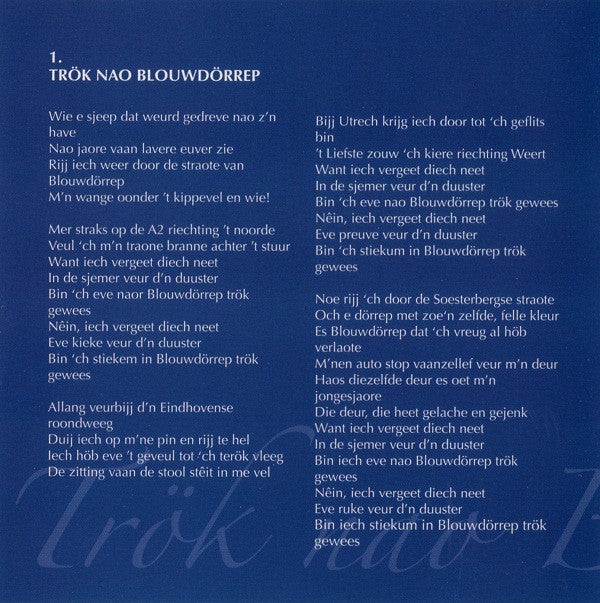 1.
TRÖK NAO BLOUWDÖRREP

Wie e sjeep dat weurd gedreve nao z'n have
Nao jaore vaan lavere euver zie
Rijj iech weer door de straote van Blouwdörrep
M'n wange oonder 't kippevel en wie!

Mer straks op de A2 riechting 't noorde
Veul 'ch m'n traone branne achter 't stuur
Want iech vergeet diech neet
In de sjemer veur d'n duuster
Bin 'ch eve naor Blouwdörrep trök gewees
Nêin, iech vergeet diech neet
Eve kieke veur d'n duuster
Bin 'ch stiekem in Blouwdörrep trök gewees

Allang veurbijj d'n Eindhovense roondweeg
Duij iech op m'ne pin en rijj te hel
Iech höb eve 't geveul tot 'ch terök vleeg
De zitting vaan de stool stêit in me vel

Bijj Utrech krijg iech door tot 'ch geflits bin
't Liefste zouw 'ch kiere riechting Weert
Want iech vergeet diech neet
In de sjemer veur d'n duuster
Bin 'ch eve nao Blouwdörrep trök gewees
Nêin, iech vergeet diech neet
Eve preuve veur d'n duuster
Bin 'ch stiekum in Blouwdörrep trök gewees

Noe rijj 'ch door de Soesterbergse straote
Och e dörrep met zoe'n zelfde, felle kleur
Es Blouwdörrep dat 'ch vreug al höb verlaote
M'nen auto stop vaanzellef veur m'n deur
Haos diezelfde deur es oet m'n jongesjaore
Die deur, die heet gelache en gejenk
Want iech vergeet diech neet
In de sjemer veur d'n duuster
Bin iech eve nao Blouwdörrep trök gewees
Nêin, iech vergeet diech neet
Eve ruke veur d'n duuster
Bin iech stiekum in Blouwdörrep trök gewees

Trök nao B